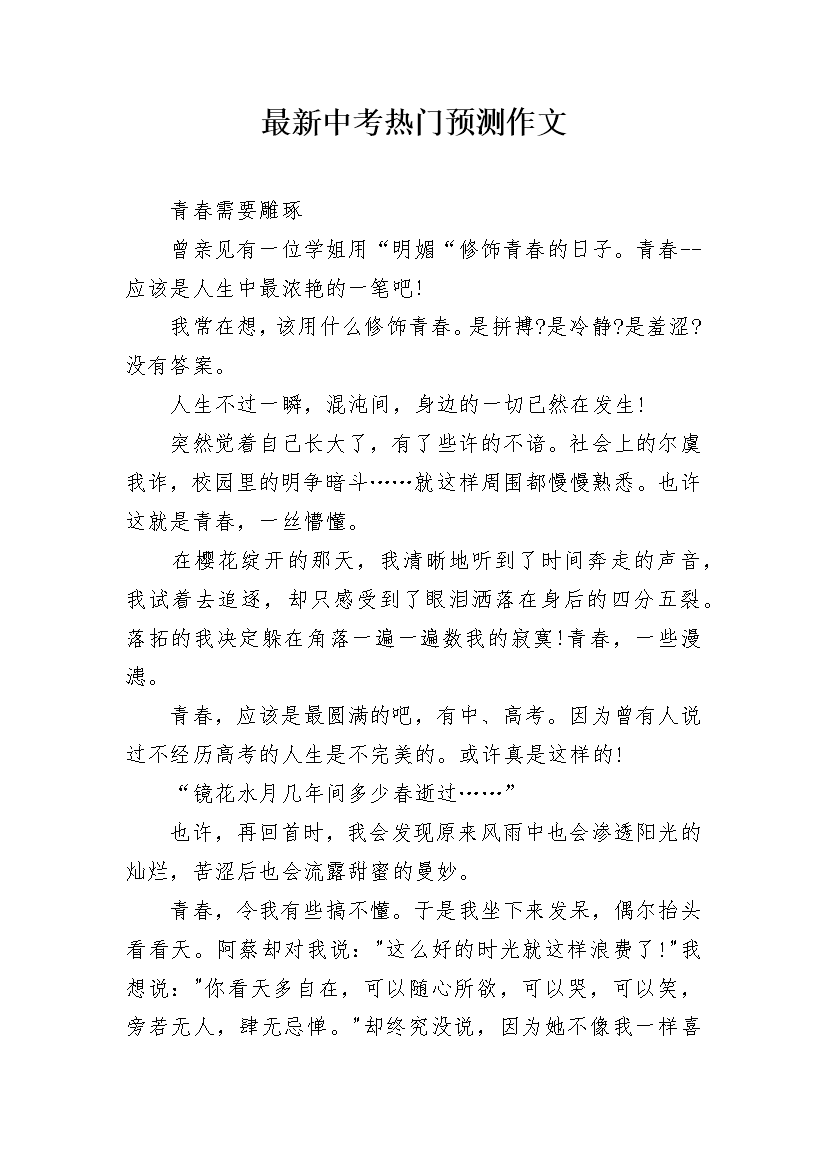 最新中考热门预测作文

青春需要雕琢

曾亲见有一位学姐用“明媚“修饰青春的日子。青春--应该是人生中最浓艳的一笔吧!

我常在想，该用什么修饰青春。是拼搏?是冷静?是羞涩?没有答案。

人生不过一瞬，混沌间，身边的一切已然在发生!

突然觉着自己长大了，有了些许的不谙。社会上的尔虞我诈，校园里的明争暗斗……就这样周围都慢慢熟悉。也许这就是青春，一丝懵懂。

在樱花绽开的那天，我清晰地听到了时间奔走的声音，我试着去追逐，却只感受到了眼泪洒落在身后的四分五裂。落拓的我决定躲在角落一遍一遍数我的寂寞!青春，一些漫漶。

青春，应该是最圆满的吧，有中、高考。因为曾有人说过不经历高考的人生是不完美的。或许真是这样的!

“镜花水月几年间多少春逝过……”

也许，再回首时，我会发现原来风雨中也会渗透阳光的灿烂，苦涩后也会流露甜蜜的曼妙。

青春，令我有些搞不懂。于是我坐下来发呆，偶尔抬头看看天。阿蔡却对我说:"这么好的时光就这样浪费了!"我想说:"你看天多自在，可以随心所欲，可以哭，可以笑，旁若无人，肆无忌惮。"却终究没说，因为她不像我一样喜